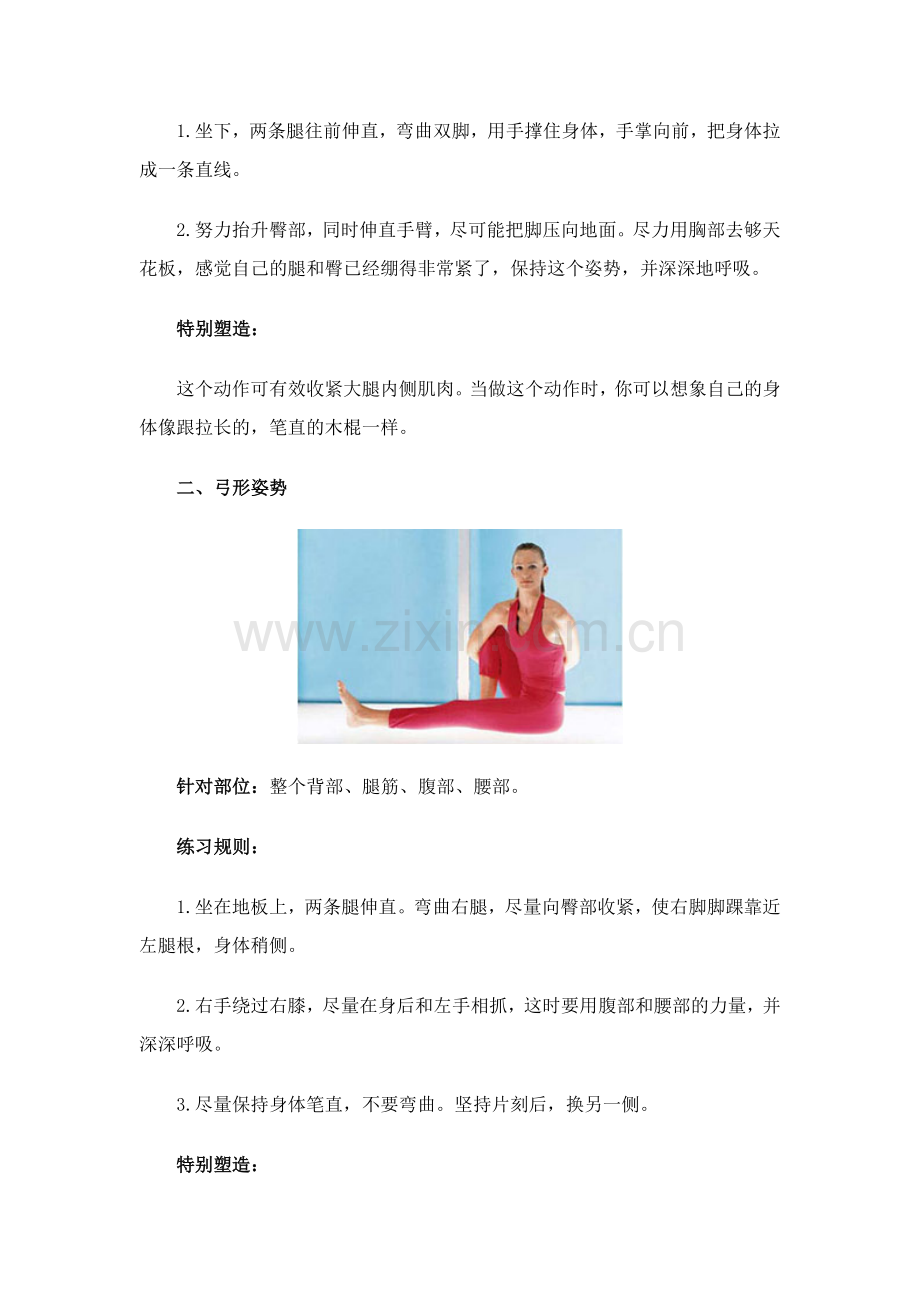 1.坐下，两条腿往前伸直，弯曲双脚，用手撑住身体，手掌向前，把身体拉成一条直线。

2.努力抬升臀部，同时伸直手臂，尽可能把脚压向地面。尽力用胸部去够天花板，感觉自己的腿和臀已经绷得非常紧了，保持这个姿势，并深深地呼吸。

特别塑造：

这个动作可有效收紧大腿内侧肌肉。当做这个动作时，你可以想象自己的身体像跟拉长的，笔直的木棍一样。

二、弓形姿势

针对部位：整个背部、腿筋、腹部、腰部。

练习规则：

1.坐在地板上，两条腿伸直。弯曲右腿，尽量向臀部收紧，使右脚脚踝靠近左腿根，身体稍侧。

2.右手绕过右膝，尽量在身后和左手相抓，这时要用腹部和腰部的力量，并深深呼吸。

3.尽量保持身体笔直，不要弯曲。坚持片刻后，换另一侧。

特别塑造：

www.zixin.com.cn